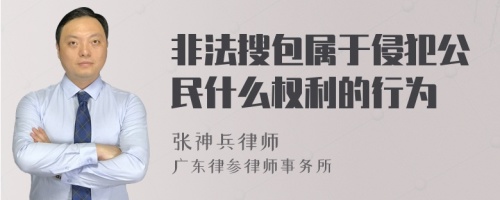 非法搜包属于侵犯公民什么权利的行为

张神兵律师
广东律参律师事务所